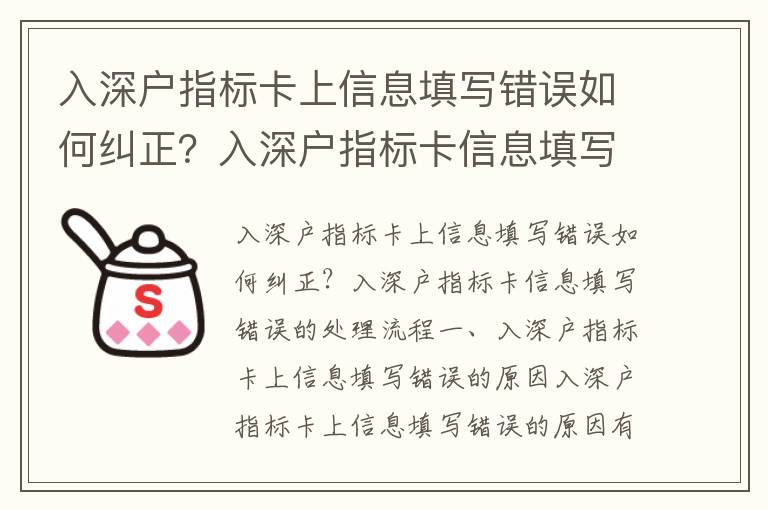 入深户指标卡上信息填写错误如何纠正？入深户指标卡信息填写

S

入深户指标卡上信息填写错误如何纠正？入深户指标卡信息填写错误的处理流程一、入深户指标卡上信息填写错误的原因入深户指标卡上信息填写错误的原因有